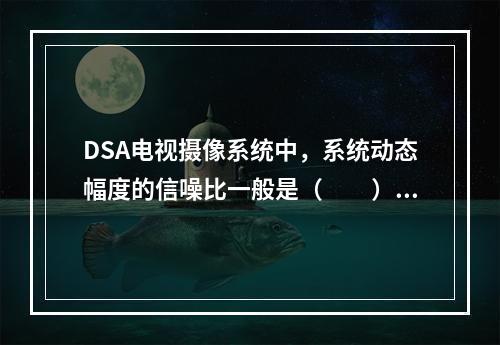 DSA电视摄像系统中，系统动态幅度的信噪比一般是（　　）...